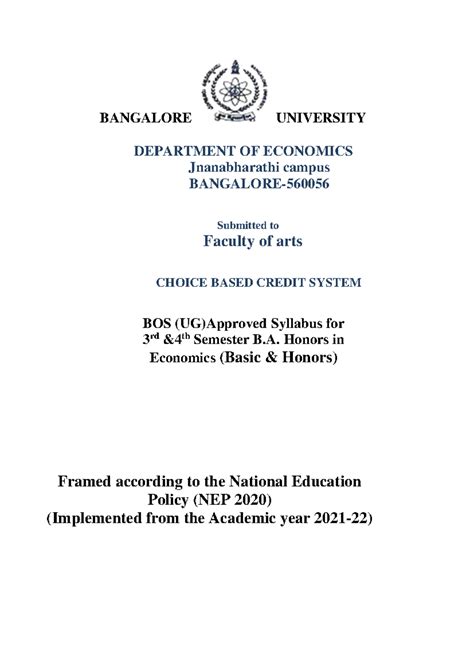 BANGALORE UNIVERSITY

DEPARTMENT OF ECONOMICS
Jnanabharathi campus
BANGALORE-560056

Submitted to
Faculty of arts

CHOICE BASED CREDIT SYSTEM

BOS (UG)Approved Syllabus for $3^{rd}$ &$4^{th}$ Semester B.A. Honors in Economics (Basic & Honors)

Framed according to the National Education Policy (NEP 2020)
(Implemented from the Academic year 2021-22)